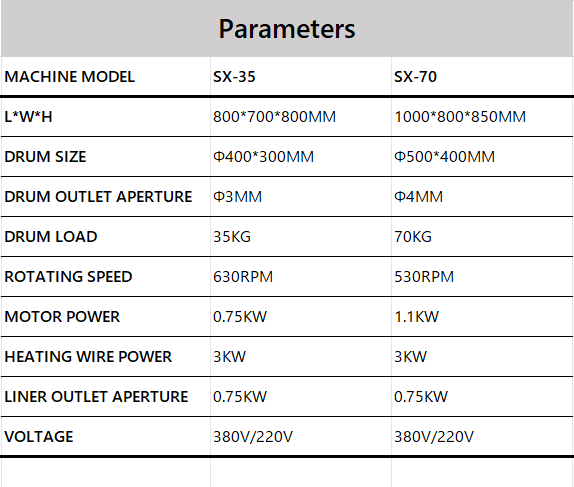 Parameters

| MACHINE MODEL | SX-35 | SX-70 |
|---|---|---|
| L*W*H | 800*700*800MM | 1000*800*850MM |
| DRUM SIZE | Φ400*300MM | Φ500*400MM |
| DRUM OUTLET APERTURE | Φ3MM | Φ4MM |
| DRUM LOAD | 35KG | 70KG |
| ROTATING SPEED | 630RPM | 530RPM |
| MOTOR POWER | 0.75KW | 1.1KW |
| HEATING WIRE POWER | 3KW | 3KW |
| LINER OUTLET APERTURE | 0.75KW | 0.75KW |
| VOLTAGE | 380V/220V | 380V/220V |